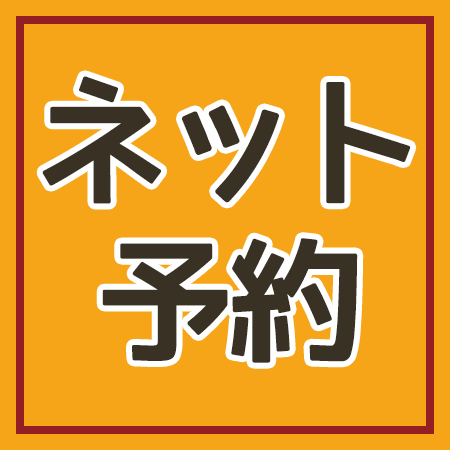 ネット
予約